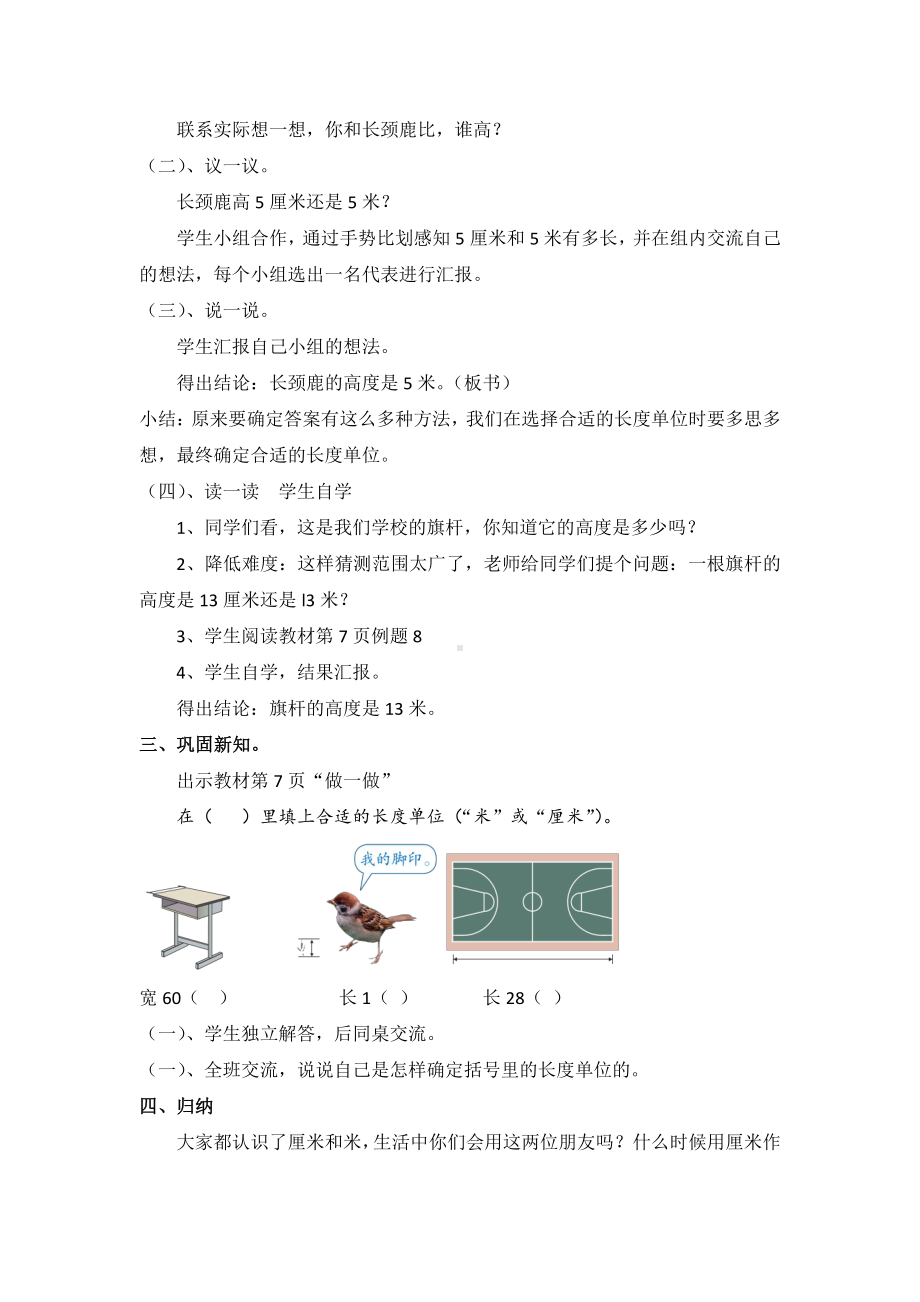 联系实际想一想，你和长颈鹿比，谁高？

（二）、议一议。

长颈鹿高 5 厘米还是 5 米？

学生小组合作，通过手势比划感知 5 厘米和 5 米有多长，并在组内交流自己的想法，每个小组选出一名代表进行汇报。

（三）、说一说。

学生汇报自己小组的想法。

得出结论：长颈鹿的高度是 5 米。（板书）

小结：原来要确定答案有这么多种方法，我们在选择合适的长度单位时要多思多想，最终确定合适的长度单位。

（四）、读一读　学生自学

1、同学们看，这是我们学校的旗杆，你知道它的高度是多少吗？

2、降低难度：这样猜测范围太广了，老师给同学们提个问题：一根旗杆的高度是 13 厘米还是 l3 米？

3、学生阅读教材第 7 页例题 8

4、学生自学，结果汇报。

得出结论：旗杆的高度是 13 米。

三、巩固新知。

出示教材第 7 页“做一做”

在（　）里填上合适的长度单位（“米”或“厘米”）。

我的脚印。

宽 60（　）　　长 1（　）　　长 28（　）

（一）、学生独立解答，后同桌交流。

（一）、全班交流，说说自己是怎样确定括号里的长度单位的。

四、归纳

大家都认识了厘米和米，生活中你们会用这两位朋友吗？什么时候用厘米作